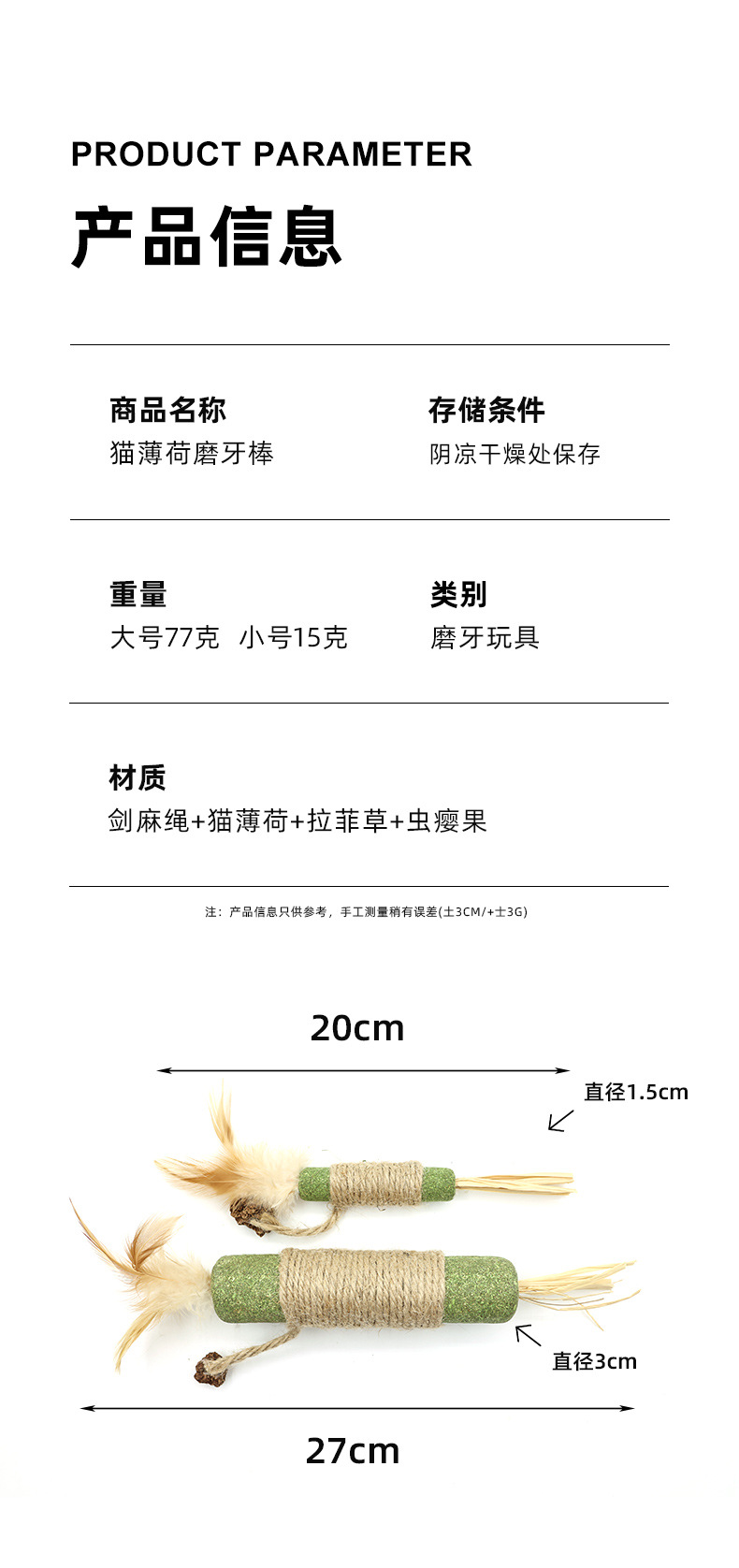 PRODUCT PARAMETER

产品信息

商品名称
猫薄荷磨牙棒

存储条件
阴凉干燥处保存

重量
大号77克 小号15克

类别
磨牙玩具

材质
剑麻绳+猫薄荷+拉菲草+虫瘿果

注：产品信息只供参考，手工测量稍有误差(±3CM/+±3G)

20cm

直径1.5cm

直径3cm

27cm